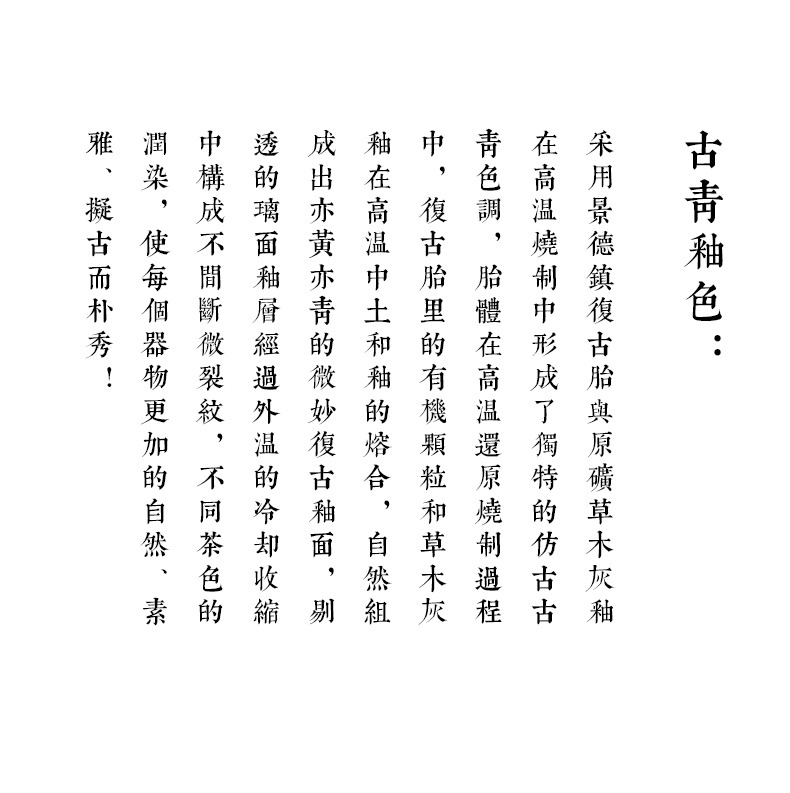 古青釉色：

采用景德鎮復古胎與原礦草木灰釉在高温燒制中形成了獨特的仿古古青色調，胎體在高温還原燒制過程中，復古胎里的有機顆粒和草木灰釉在高温中土和釉的熔合，自然組成出亦黃亦青的微妙復古釉面，剔透的璃面釉層經過外温的冷却收縮中構成不間斷微裂紋，不同茶色的潤染，使每個器物更加的自然、素雅、擬古而朴秀！